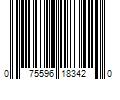 0 75596 18342 0